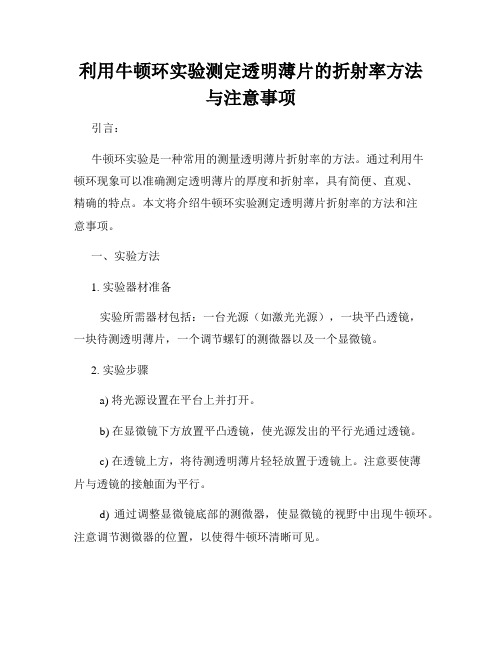 利用牛顿环实验测定透明薄片的折射率方法与注意事项

引言：

牛顿环实验是一种常用的测量透明薄片折射率的方法。通过利用牛顿环现象可以准确测定透明薄片的厚度和折射率，具有简便、直观、精确的特点。本文将介绍牛顿环实验测定透明薄片折射率的方法和注意事项。

一、实验方法

1. 实验器材准备

实验所需器材包括：一台光源（如激光光源），一块平凸透镜，一块待测透明薄片，一个调节螺钉的测微器以及一个显微镜。

2. 实验步骤

a) 将光源设置在平台上并打开。

b) 在显微镜下方放置平凸透镜，使光源发出的平行光通过透镜。

c) 在透镜上方，将待测透明薄片轻轻放置于透镜上。注意要使薄片与透镜的接触面为平行。

d) 通过调整显微镜底部的测微器，使显微镜的视野中出现牛顿环。注意调节测微器的位置，以使得牛顿环清晰可见。